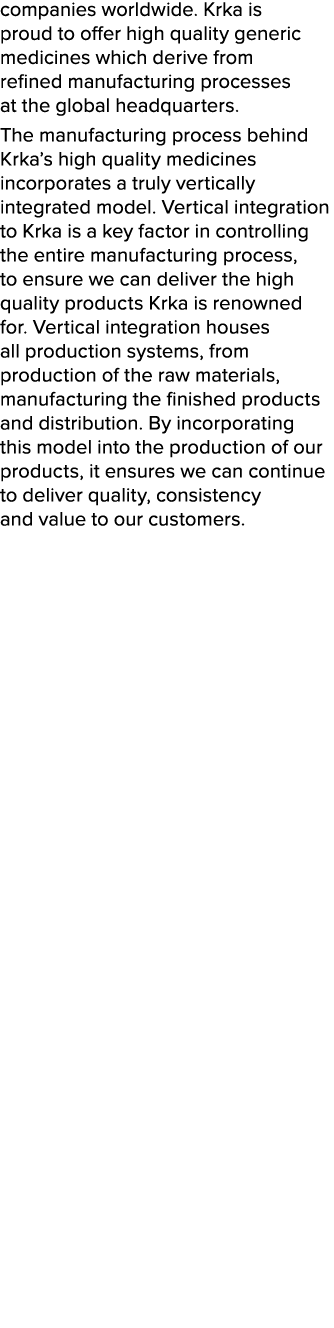 companies worldwide. Krka is proud to offer high quality generic medicines which derive from refined manufacturing processes at the global headquarters.

The manufacturing process behind Krka's high quality medicines incorporates a truly vertically integrated model. Vertical integration to Krka is a key factor in controlling the entire manufacturing process, to ensure we can deliver the high quality products Krka is renowned for. Vertical integration houses all production systems, from production of the raw materials, manufacturing the finished products and distribution. By incorporating this model into the production of our products, it ensures we can continue to deliver quality, consistency and value to our customers.